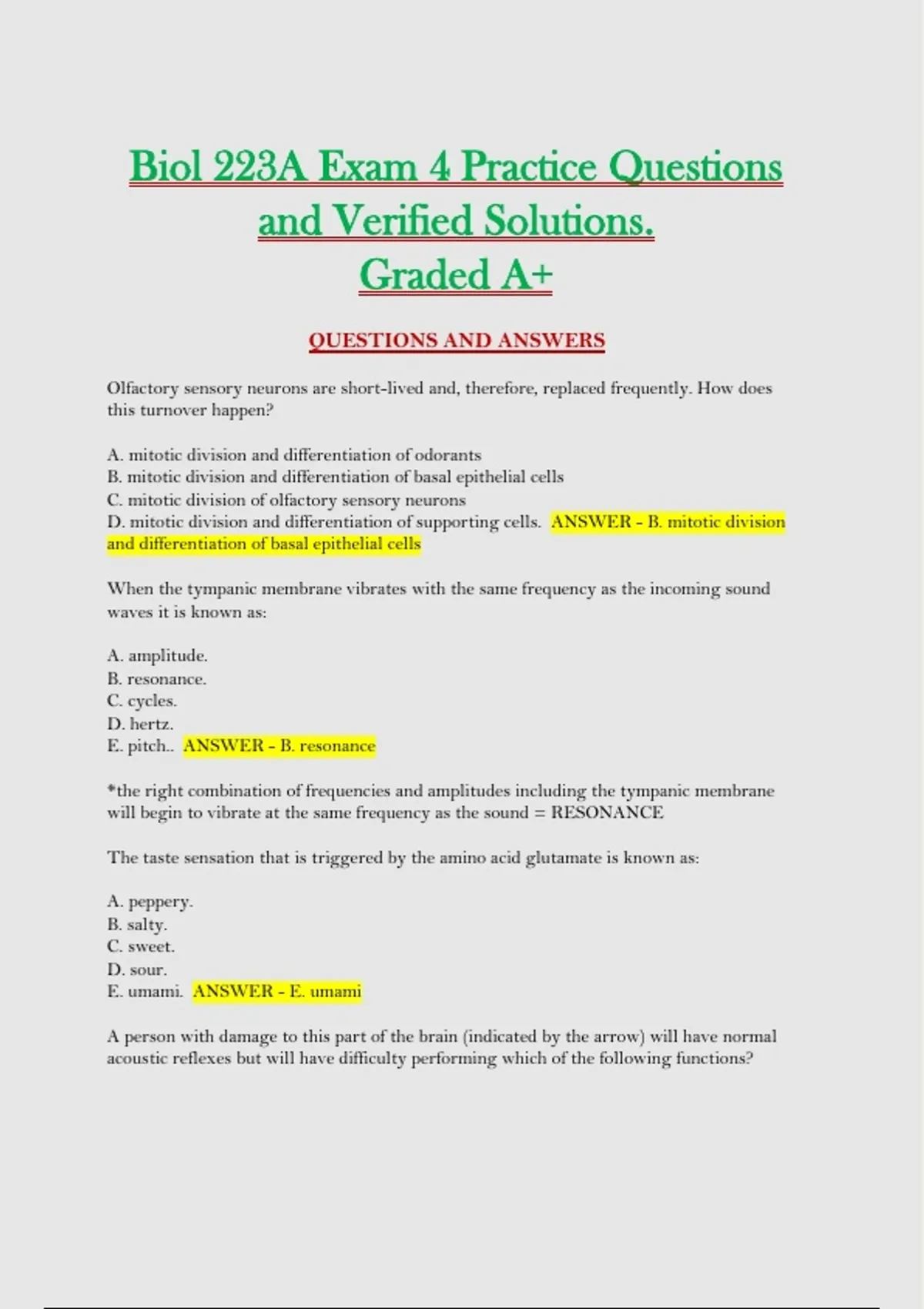 Biol 223A Exam 4 Practice Questions and Verified Solutions. Graded A+

QUESTIONS AND ANSWERS

Olfactory sensory neurons are short-lived and, therefore, replaced frequently. How does this turnover happen?

A. mitotic division and differentiation of odorants
B. mitotic division and differentiation of basal epithelial cells
C. mitotic division of olfactory sensory neurons
D. mitotic division and differentiation of supporting cells. ANSWER - B. mitotic division and differentiation of basal epithelial cells

When the tympanic membrane vibrates with the same frequency as the incoming sound waves it is known as:

A. amplitude.
B. resonance.
C. cycles.
D. hertz.
E. pitch.. ANSWER - B. resonance

*the right combination of frequencies and amplitudes including the tympanic membrane will begin to vibrate at the same frequency as the sound = RESONANCE

The taste sensation that is triggered by the amino acid glutamate is known as:

A. peppery.
B. salty.
C. sweet.
D. sour.
E. umami. ANSWER - E. umami

A person with damage to this part of the brain (indicated by the arrow) will have normal acoustic reflexes but will have difficulty performing which of the following functions?